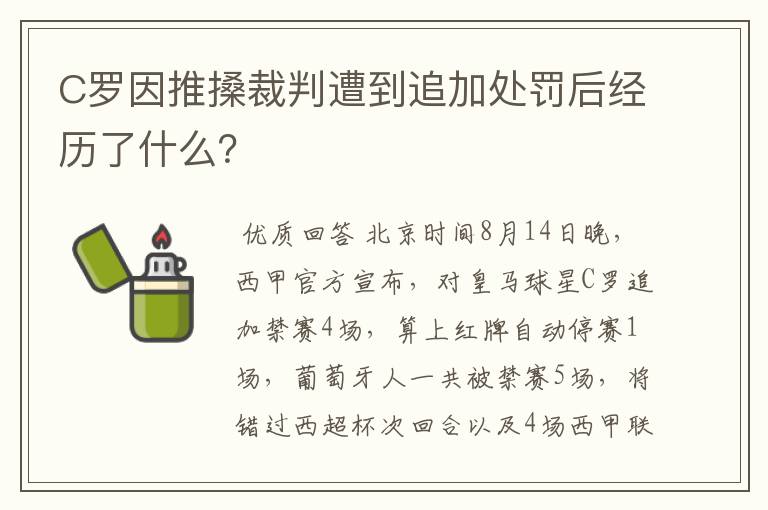 C罗因推搡裁判遭到追加处罚后经历了什么?

优质回答 北京时间8月14日晚，西甲官方宣布，对皇马球星C罗追加禁赛4场，算上红牌自动停赛1场，葡萄牙人一共被禁赛5场，将错过西超杯次回合以及4场西甲联